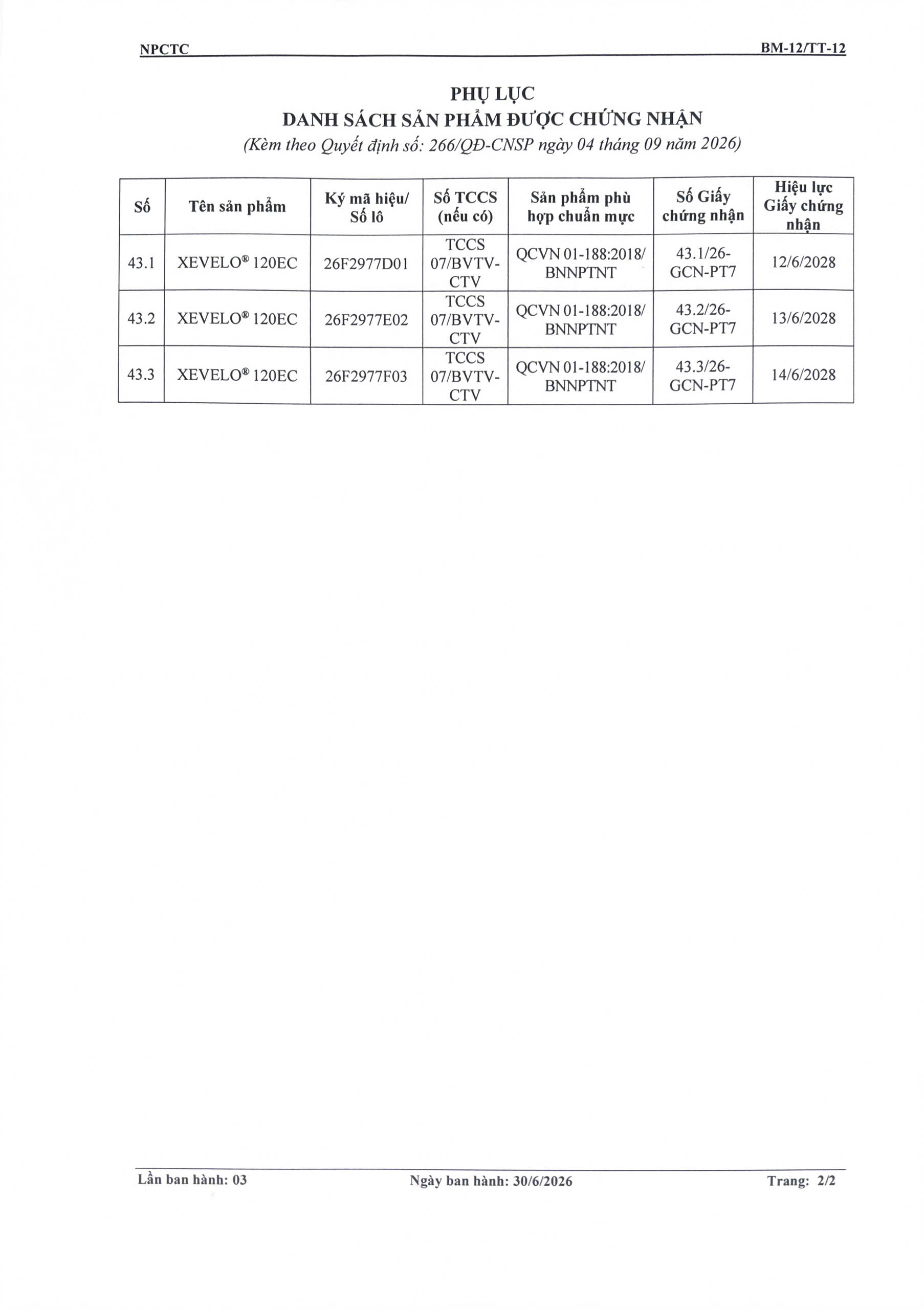 NPCTC BM-12/TT-12

PHỤ LỤC
DANH SÁCH SẢN PHẨM ĐƯỢC CHỨNG NHẬN
(Kèm theo Quyết định số: 266/QĐ-CNSP ngày 04 tháng 09 năm 2026)

| Số | Tên sản phẩm | Ký mã hiệu/ Số lô | Số TCCS (nếu có) | Sản phẩm phù hợp chuẩn mực | Số Giấy chứng nhận | Hiệu lực Giấy chứng nhận |
|---|---|---|---|---|---|---|
| 43.1 | XEVELO® 120EC | 26F2977D01 | TCCS 07/BVTV-CTV | QCVN 01-188:2018/ BNNPTNT | 43.1/26-GCN-PT7 | 12/6/2028 |
| 43.2 | XEVELO® 120EC | 26F2977E02 | TCCS 07/BVTV-CTV | QCVN 01-188:2018/ BNNPTNT | 43.2/26-GCN-PT7 | 13/6/2028 |
| 43.3 | XEVELO® 120EC | 26F2977F03 | TCCS 07/BVTV-CTV | QCVN 01-188:2018/ BNNPTNT | 43.3/26-GCN-PT7 | 14/6/2028 |

Lần ban hành: 03 Ngày ban hành: 30/6/2026 Trang: 2/2